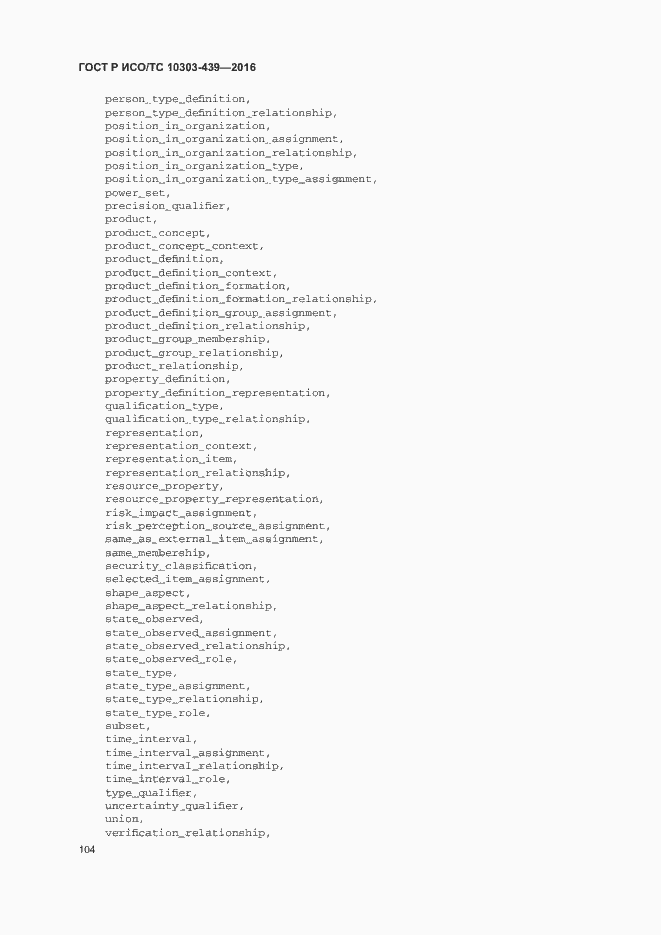 ГОСТ Р ИСО/ТС 10303-439—2016

person_type_definition,
person_type_definition_relationship,
position_in_organization,
position_in_organization_assignment,
position_in_organization_relationship,
position_in_organization_type,
position_in_organization_type_assignment,
power_set,
precision_qualifier,
product,
product_concept,
product_concept_context,
product_definition,
product_definition_context,
product_definition_formation,
product_definition_formation_relationship,
product_definition_group_assignment,
product_definition_relationship,
product_group_membership,
product_group_relationship,
product_relationship,
property_definition,
property_definition_representation,
qualification_type,
qualification_type_relationship,
representation,
representation_context,
representation_item,
representation_relationship,
resource_property,
resource_property_representation,
risk_impact_assignment,
risk_perception_source_assignment,
same_as_external_item_assignment,
same_membership,
security_classification,
selected_item_assignment,
shape_aspect,
shape_aspect_relationship,
state_observed,
state_observed_assignment,
state_observed_relationship,
state_observed_role,
state_type,
state_type_assignment,
state_type_relationship,
state_type_role,
subset,
time_interval,
time_interval_assignment,
time_interval_relationship,
time_interval_role,
type_qualifier,
uncertainty_qualifier,
union,
verification_relationship,

104